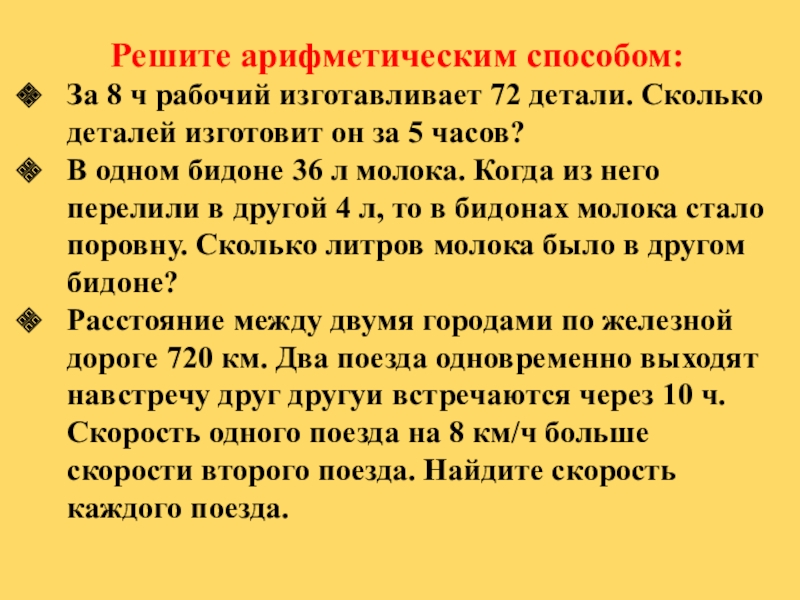 Решите арифметическим способом:

За 8 ч рабочий изготавливает 72 детали. Сколько деталей изготовит он за 5 часов?

В одном бидоне 36 л молока. Когда из него перелили в другой 4 л, то в бидонах молока стало поровну. Сколько литров молока было в другом бидоне?

Расстояние между двумя городами по железной дороге 720 км. Два поезда одновременно выходят навстречу друг другуи встречаются через 10 ч. Скорость одного поезда на 8 км/ч больше скорости второго поезда. Найдите скорость каждого поезда.